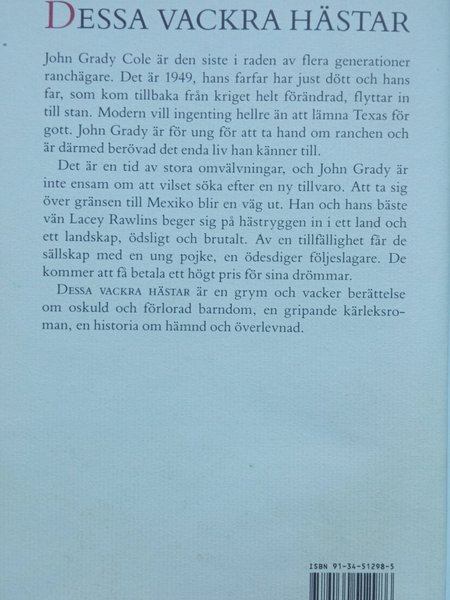 DESSA VACKRA HÄSTAR

John Grady Cole är den siste i raden av flera generationer ranchägare. Det är 1949, hans farfar har just dött och hans far, som kom tillbaka från kriget helt förändrad, flyttar in till stan. Modern vill ingenting hellre än att lämna Texas för gott. John Grady är för ung för att ta hand om ranchen och är därmed berövad det enda liv han känner till.

Det är en tid av stora omvälvningar, och John Grady är inte ensam om att vilset söka efter en ny tillvaro. Att ta sig över gränsen till Mexiko blir en väg ut. Han och hans bäste vän Lacey Rawlins beger sig på hästryggen in i ett land och ett landskap, ödsligt och brutalt. Av en tillfällighet får de sällskap med en ung pojke, en ödesdiger följeslagare. De kommer att få betala ett högt pris för sina drömmar.

DESSA VACKRA HÄSTAR är en grym och vacker berättelse om oskuld och förlorad barndom, en gripande kärleksroman, en historia om hämnd och överlevnad.

ISBN 91-34-51298-5